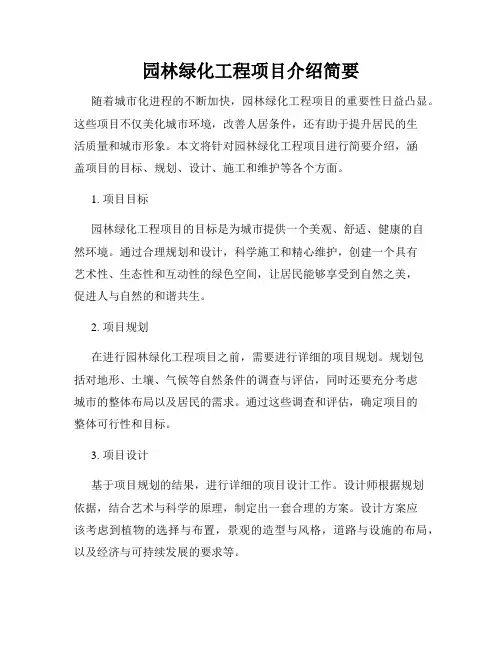 园林绿化工程项目介绍简要

随着城市化进程的不断加快，园林绿化工程项目的重要性日益凸显。这些项目不仅美化城市环境，改善人居条件，还有助于提升居民的生活质量和城市形象。本文将针对园林绿化工程项目进行简要介绍，涵盖项目的目标、规划、设计、施工和维护等各个方面。

1. 项目目标

园林绿化工程项目的目标是为城市提供一个美观、舒适、健康的自然环境。通过合理规划和设计，科学施工和精心维护，创建一个具有艺术性、生态性和互动性的绿色空间，让居民能够享受到自然之美，促进人与自然的和谐共生。

2. 项目规划

在进行园林绿化工程项目之前，需要进行详细的项目规划。规划包括对地形、土壤、气候等自然条件的调查与评估，同时还要充分考虑城市的整体布局以及居民的需求。通过这些调查和评估，确定项目的整体可行性和目标。

3. 项目设计

基于项目规划的结果，进行详细的项目设计工作。设计师根据规划依据，结合艺术与科学的原理，制定出一套合理的方案。设计方案应该考虑到植物的选择与布置，景观的造型与风格，道路与设施的布局，以及经济与可持续发展的要求等。